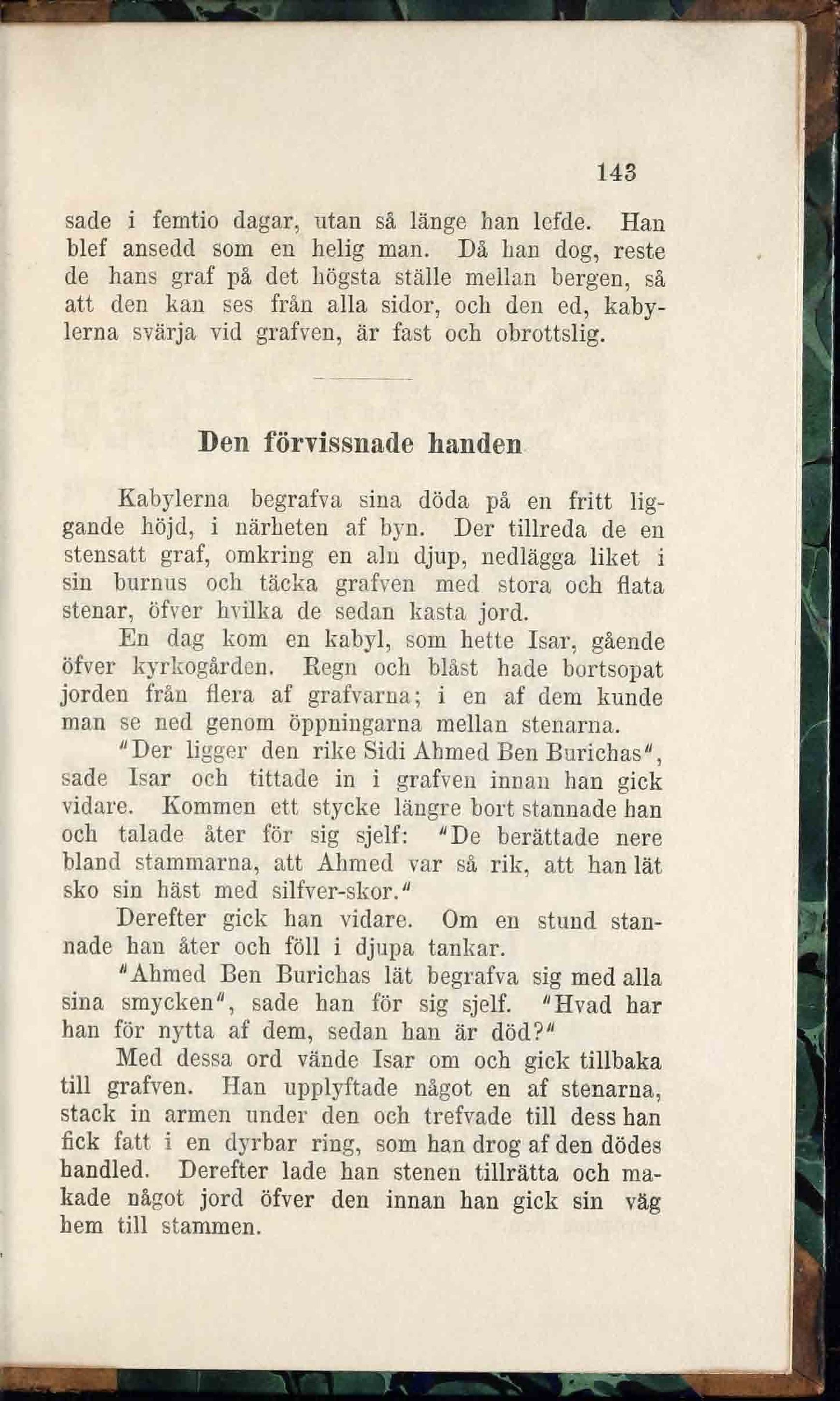 143

sade i femtio dagar, utan så länge han lefde. Han blef ansedd som en helig man. Då han dog, reste de hans graf på det högsta ställe mellan bergen, så att den kan ses från alla sidor, och den ed, kabylerna svärja vid grafven, är fast och obrottslig.

Den förvissnade handen

Kabylerna begrafva sina döda på en fritt liggande höjd, i närheten af byn. Der tillreda de en stensatt graf, omkring en aln djup, nedlägga liket i sin burnus och täcka grafven med stora och flata stenar, öfver hvilka de sedan kasta jord.

En dag kom en kabyl, som hette Isar, gående öfver kyrkogården. Regn och blåst hade bortsopat jorden från flera af grafvarna; i en af dem kunde man se ned genom öppningarna mellan stenarna.

"Der ligger den rike Sidi Ahmed Ben Burichas", sade Isar och tittade in i grafven innan han gick vidare. Kommen ett stycke längre bort stannade han och talade åter för sig sjelf: "De berättade nere bland stammarna, att Ahmed var så rik, att han lät sko sin häst med silfver-skor."

Derefter gick han vidare. Om en stund stannade han åter och föll i djupa tankar.

"Ahmed Ben Burichas lät begrafva sig med alla sina smycken", sade han för sig sjelf. "Hvad har han för nytta af dem, sedan han är död?"

Med dessa ord vände Isar om och gick tillbaka till grafven. Han upplyftade något en af stenarna, stack in armen under den och trefvade till dess han fick fatt i en dyrbar ring, som han drog af den dödes handled. Derefter lade han stenen tillrätta och makade något jord öfver den innan han gick sin väg hem till stammen.